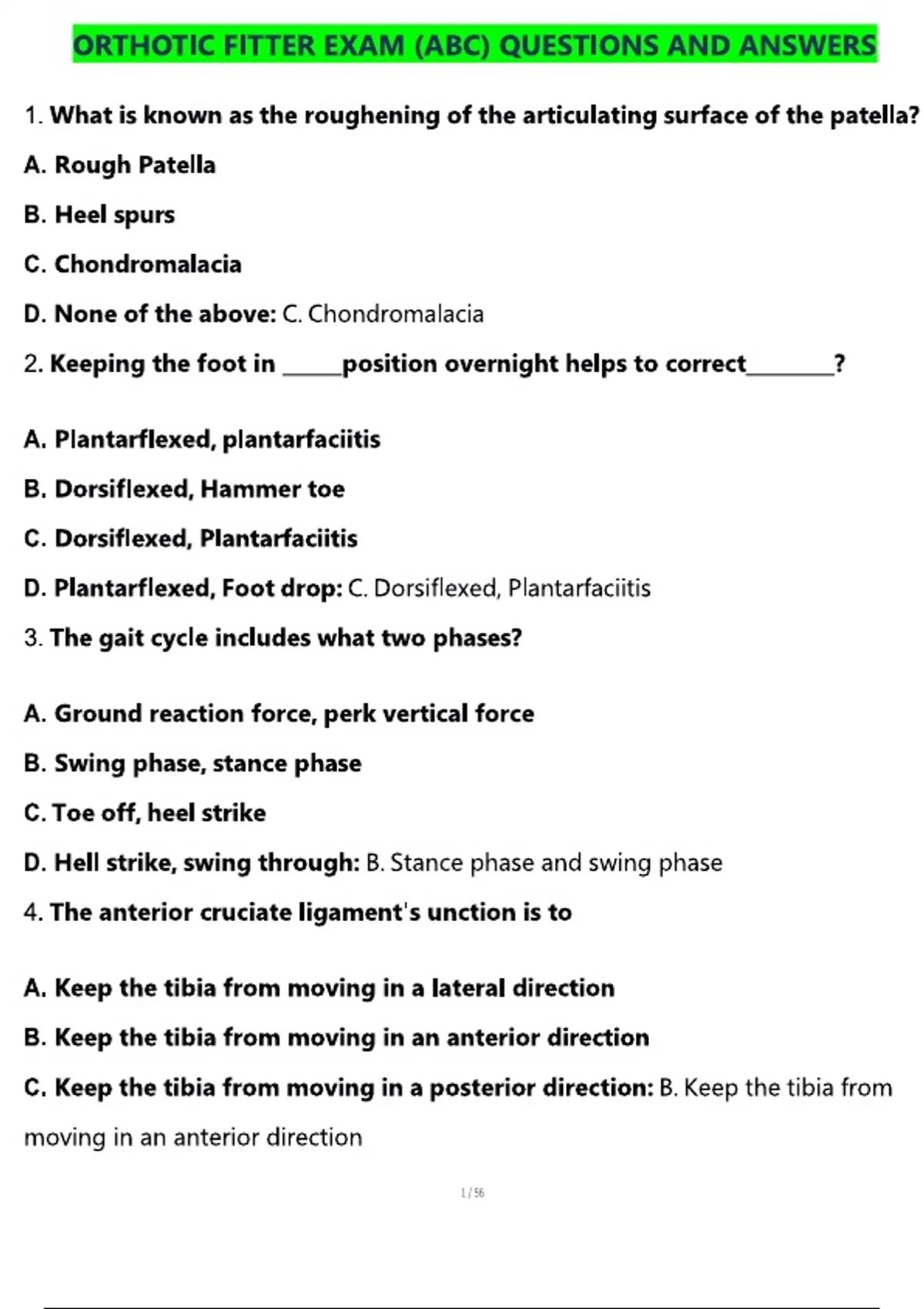 ORTHOTIC FITTER EXAM (ABC) QUESTIONS AND ANSWERS

1. What is known as the roughening of the articulating surface of the patella?

A. Rough Patella

B. Heel spurs

C. Chondromalacia

D. None of the above: C. Chondromalacia

2. Keeping the foot in _____position overnight helps to correct________?

A. Plantarflexed, plantarfaciitis

B. Dorsiflexed, Hammer toe

C. Dorsiflexed, Plantarfaciitis

D. Plantarflexed, Foot drop: C. Dorsiflexed, Plantarfaciitis

3. The gait cycle includes what two phases?

A. Ground reaction force, perk vertical force

B. Swing phase, stance phase

C. Toe off, heel strike

D. Hell strike, swing through: B. Stance phase and swing phase

4. The anterior cruciate ligament's unction is to

A. Keep the tibia from moving in a lateral direction

B. Keep the tibia from moving in an anterior direction

C. Keep the tibia from moving in a posterior direction: B. Keep the tibia from moving in an anterior direction

1 / 56